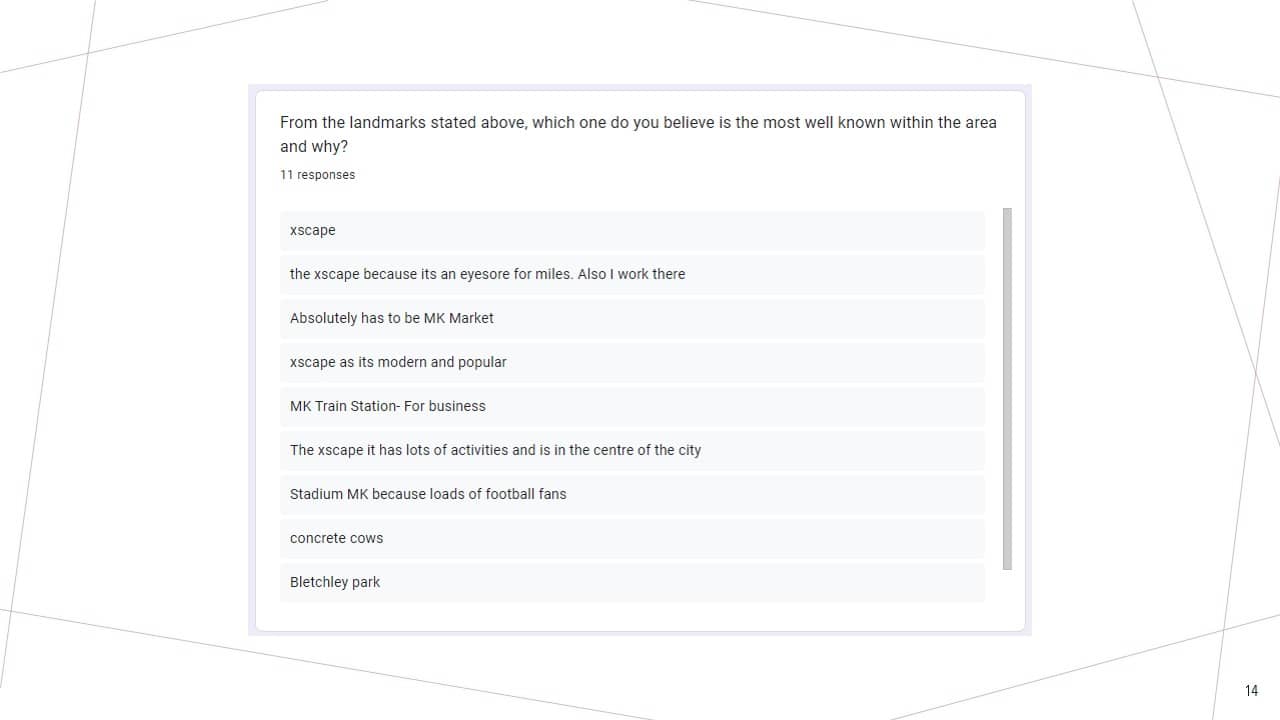 From the landmarks stated above, which one do you believe is the most well known within the area and why?

11 responses

xscape

the xscape because its an eyesore for miles. Also I work there

Absolutely has to be MK Market

xscape as its modern and popular

MK Train Station- For business

The xscape it has lots of activities and is in the centre of the city

Stadium MK because loads of football fans

concrete cows

Bletchley park

14